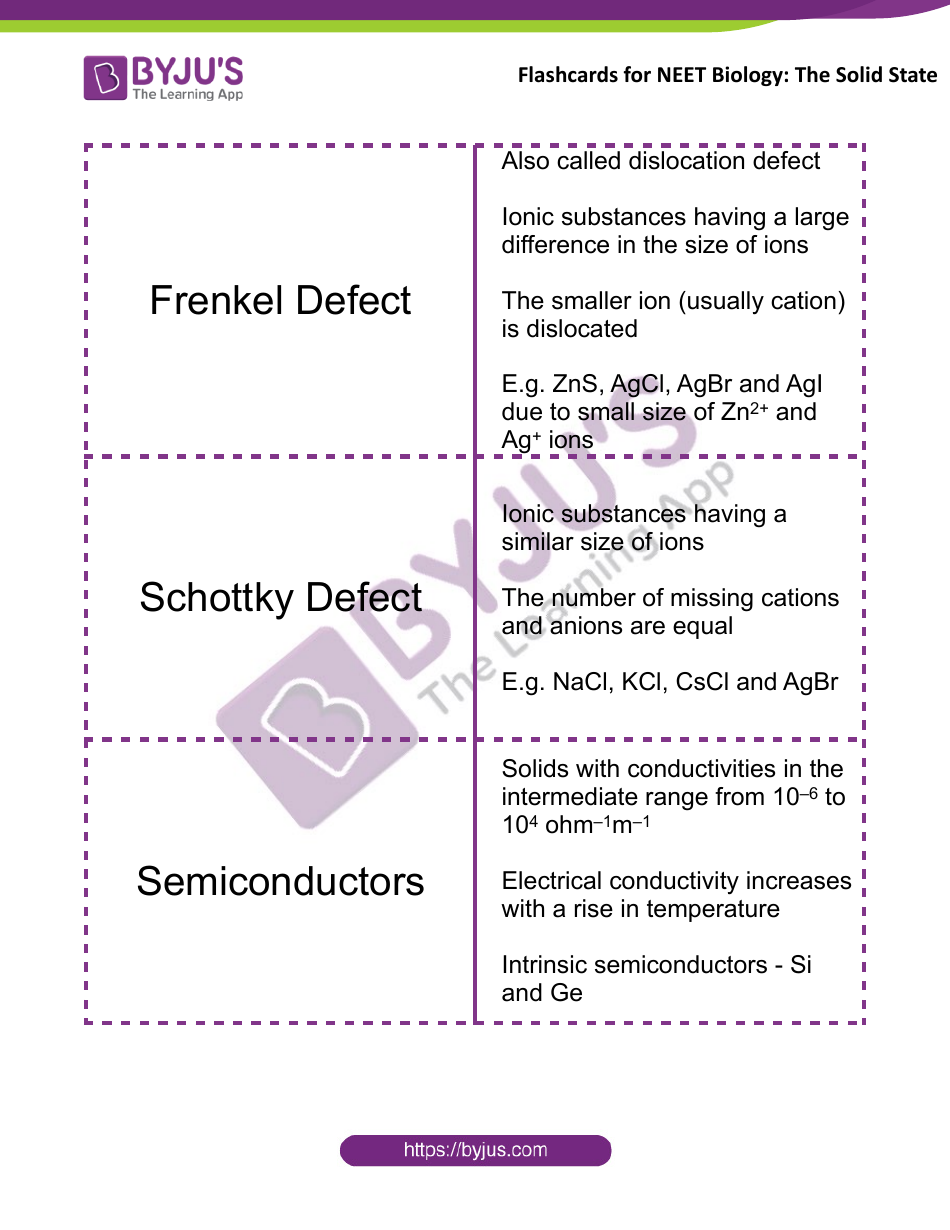 BYJU'S
The Learning App

Flashcards for NEET Biology: The Solid State

| Frenkel Defect | Also called dislocation defect<br><br>Ionic substances having a large difference in the size of ions<br><br>The smaller ion (usually cation) is dislocated<br><br>E.g. ZnS, AgCl, AgBr and AgI due to small size of $Zn^{2+}$ and $Ag^{+}$ ions |
|---|---|
| Schottky Defect | Ionic substances having a similar size of ions<br><br>The number of missing cations and anions are equal<br><br>E.g. NaCl, KCl, CsCl and AgBr |
| Semiconductors | Solids with conductivities in the intermediate range from $10^{-6}$ to $10^{4}$ $ohm^{-1}m^{-1}$<br><br>Electrical conductivity increases with a rise in temperature<br><br>Intrinsic semiconductors - Si and Ge |

BYJU'S
The Learning App

https://byjus.com